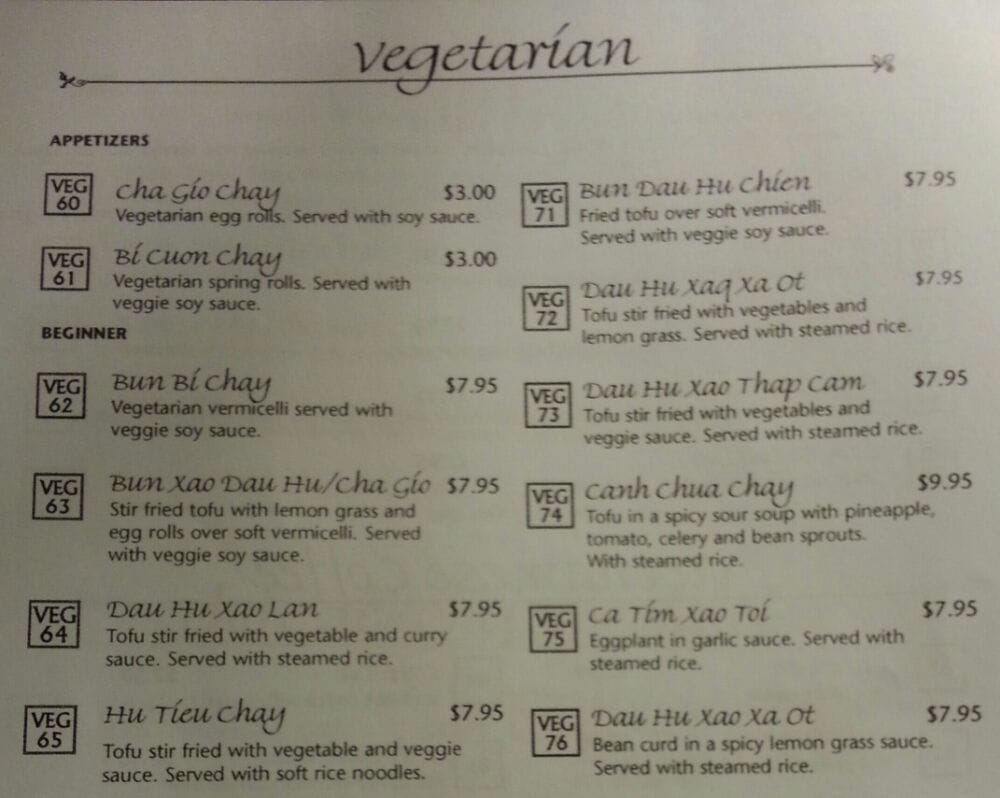 Vegetarian

APPETIZERS

VEG 60
Cha Gio Chay $3.00
Vegetarian egg rolls. Served with soy sauce.

VEG 61
Bi Cuon Chay $3.00
Vegetarian spring rolls. Served with veggie soy sauce.

BEGINNER

VEG 62
Bun Bi Chay $7.95
Vegetarian vermicelli served with veggie soy sauce.

VEG 63
Bun Xao Dau Hu/Cha Gio $7.95
Stir fried tofu with lemon grass and egg rolls over soft vermicelli. Served with veggie soy sauce.

VEG 64
Dau Hu Xao Lan $7.95
Tofu stir fried with vegetable and curry sauce. Served with steamed rice.

VEG 65
Hu Tieu Chay $7.95
Tofu stir fried with vegetable and veggie sauce. Served with soft rice noodles.

VEG 71
Bun Dau Hu Chien $7.95
Fried tofu over soft vermicelli. Served with veggie soy sauce.

VEG 72
Dau Hu Xaq Xa Ot $7.95
Tofu stir fried with vegetables and lemon grass. Served with steamed rice.

VEG 73
Dau Hu Xao Thap Cam $7.95
Tofu stir fried with vegetables and veggie sauce. Served with steamed rice.

VEG 74
Canh Chua Chay $9.95
Tofu in a spicy sour soup with pineapple, tomato, celery and bean sprouts. With steamed rice.

VEG 75
Ca Tim Xao Toi $7.95
Eggplant in garlic sauce. Served with steamed rice.

VEG 76
Dau Hu Xao Xa Ot $7.95
Bean curd in a spicy lemon grass sauce. Served with steamed rice.